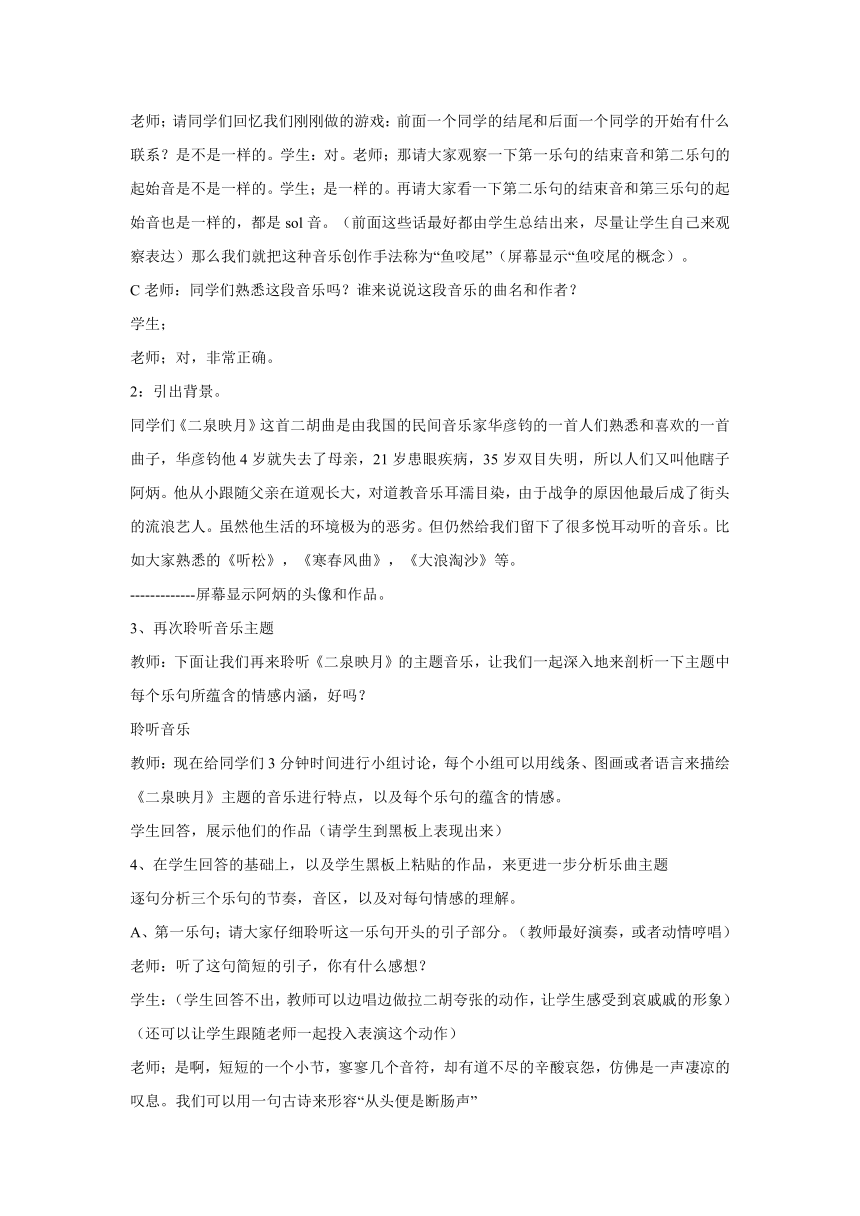 老师；请同学们回忆我们刚刚做的游戏：前面一个同学的结尾和后面一个同学的开始有什么联系？是不是一样的。学生：对。老师；那请大家观察一下第一乐句的结束音和第二乐句的起始音是不是一样的。学生；是一样的。再请大家看一下第二乐句的结束音和第三乐句的起始音也是一样的，都是 sol 音。（前面这些话最好都由学生总结出来，尽量让学生自己来观察表达）那么我们就把这种音乐创作手法称为“鱼咬尾”（屏幕显示“鱼咬尾的概念）。

C 老师：同学们熟悉这段音乐吗？谁来说说这段音乐的曲名和作者？

学生；

老师；对，非常正确。

2：引出背景。

同学们《二泉映月》这首二胡曲是由我国的民间音乐家华彦钧的一首人们熟悉和喜欢的一首曲子，华彦钧他 4 岁就失去了母亲，21 岁患眼疾病，35 岁双目失明，所以人们又叫他瞎子阿炳。他从小跟随父亲在道观长大，对道教音乐耳濡目染，由于战争的原因他最后成了街头的流浪艺人。虽然他生活的环境极为的恶劣。但仍然给我们留下了很多悦耳动听的音乐。比如大家熟悉的《听松》，《寒春风曲》，《大浪淘沙》等。

-------------屏幕显示阿炳的头像和作品。

3、再次聆听音乐主题

教师：下面让我们再来聆听《二泉映月》的主题音乐，让我们一起深入地来剖析一下主题中每个乐句所蕴含的情感内涵，好吗？

聆听音乐

教师：现在给同学们 3 分钟时间进行小组讨论，每个小组可以用线条、图画或者语言来描绘《二泉映月》主题的音乐进行特点，以及每个乐句的蕴含的情感。

学生回答，展示他们的作品（请学生到黑板上表现出来）

4、在学生回答的基础上，以及学生黑板上粘贴的作品，来更进一步分析乐曲主题

逐句分析三个乐句的节奏，音区，以及对每句情感的理解。

A、第一乐句；请大家仔细聆听这一乐句开头的引子部分。（教师最好演奏，或者动情哼唱）

老师：听了这句简短的引子，你有什么感想？

学生：（学生回答不出，教师可以边唱边做拉二胡夸张的动作，让学生感受到哀戚戚的形象）（还可以让学生跟随老师一起投入表演这个动作）

老师；是啊，短短的一个小节，寥寥几个音符，却有道不尽的辛酸哀怨，仿佛是一声凄凉的叹息。我们可以用一句古诗来形容“从头便是断肠声”